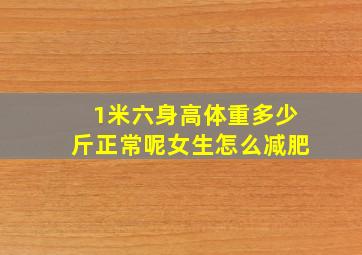 1米六身高体重多少斤正常呢女生怎么减肥